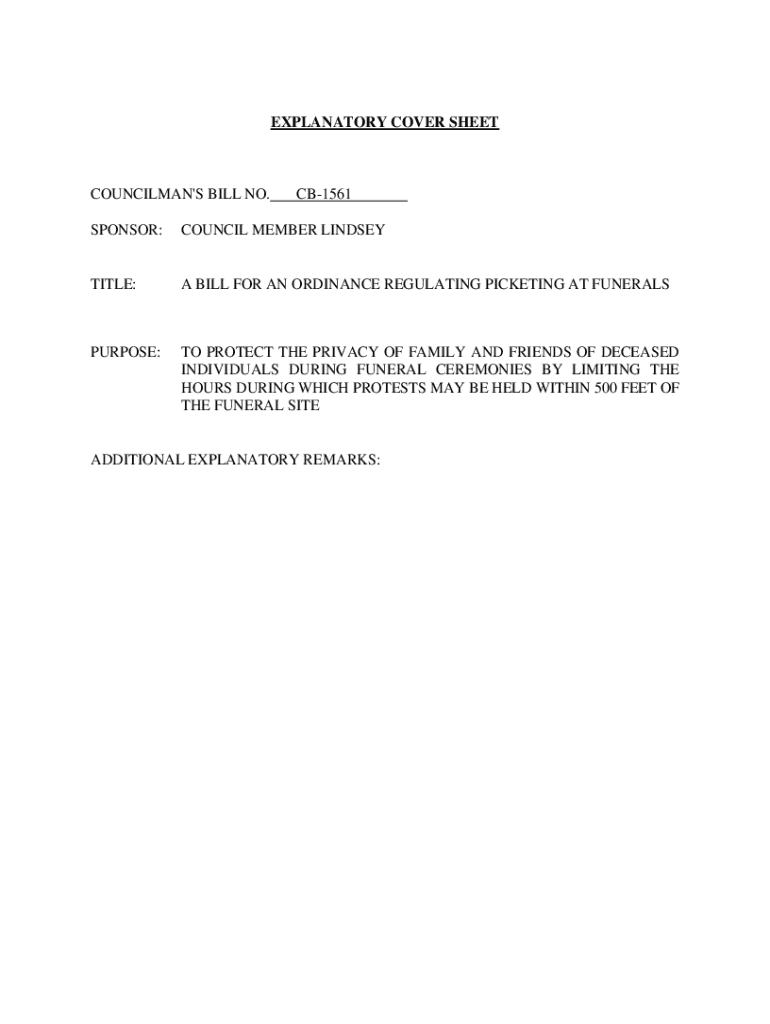 EXPLANATORY COVER SHEET

COUNCILMAN'S BILL NO. CB-1561

SPONSOR: COUNCIL MEMBER LINDSEY

TITLE: A BILL FOR AN ORDINANCE REGULATING PICKETING AT FUNERALS

PURPOSE: TO PROTECT THE PRIVACY OF FAMILY AND FRIENDS OF DECEASED INDIVIDUALS DURING FUNERAL CEREMONIES BY LIMITING THE HOURS DURING WHICH PROTESTS MAY BE HELD WITHIN 500 FEET OF THE FUNERAL SITE

ADDITIONAL EXPLANATORY REMARKS: